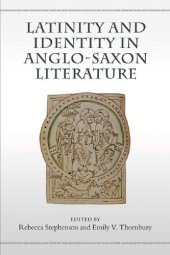 LATINITY AND IDENTITY IN ANGLO-SAXON LITERATURE

EDITED BY
Rebecca Stephenson and Emily V. Thornbury